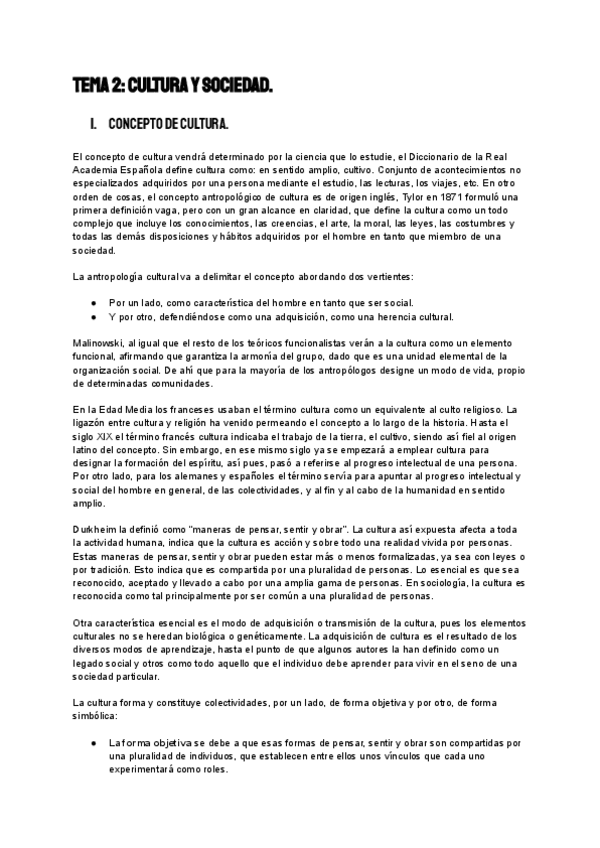 TEMA 2: CULTURA Y SOCIEDAD.

I. CONCEPTO DE CULTURA.

El concepto de cultura vendrá determinado por la ciencia que lo estudie, el Diccionario de la Real Academia Española define cultura como: en sentido amplio, cultivo. Conjunto de acontecimientos no especializados adquiridos por una persona mediante el estudio, las lecturas, los viajes, etc. En otro orden de cosas, el concepto antropológico de cultura es de origen inglés, Tylor en 1871 formuló una primera definición vaga, pero con un gran alcance en claridad, que define la cultura como un todo complejo que incluye los conocimientos, las creencias, el arte, la moral, las leyes, las costumbres y todas las demás disposiciones y hábitos adquiridos por el hombre en tanto que miembro de una sociedad.

La antropología cultural va a delimitar el concepto abordando dos vertientes:

● Por un lado, como característica del hombre en tanto que ser social.
● Y por otro, defendiéndose como una adquisición, como una herencia cultural.

Malinowski, al igual que el resto de los teóricos funcionalistas verán a la cultura como un elemento funcional, afirmando que garantiza la armonía del grupo, dado que es una unidad elemental de la organización social. De ahí que para la mayoría de los antropólogos designe un modo de vida, propio de determinadas comunidades.

En la Edad Media los franceses usaban el término cultura como un equivalente al culto religioso. La ligazón entre cultura y religión ha venido permeando el concepto a lo largo de la historia. Hasta el siglo XIX el término francés cultura indicaba el trabajo de la tierra, el cultivo, siendo así fiel al origen latino del concepto. Sin embargo, en ese mismo siglo ya se empezará a emplear cultura para designar la formación del espíritu, así pues, pasó a referirse al progreso intelectual de una persona. Por otro lado, para los alemanes y españoles el término servía para apuntar al progreso intelectual y social del hombre en general, de las colectividades, y al fin y al cabo de la humanidad en sentido amplio.

Durkheim la definió como "maneras de pensar, sentir y obrar". La cultura así expuesta afecta a toda la actividad humana, indica que la cultura es acción y sobre todo una realidad vivida por personas. Estas maneras de pensar, sentir y obrar pueden estar más o menos formalizadas, ya sea con leyes o por tradición. Esto indica que es compartida por una pluralidad de personas. Lo esencial es que sea reconocido, aceptado y llevado a cabo por una amplia gama de personas. En sociología, la cultura es reconocida como tal principalmente por ser común a una pluralidad de personas.

Otra característica esencial es el modo de adquisición o transmisión de la cultura, pues los elementos culturales no se heredan biológica o genéticamente. La adquisición de cultura es el resultado de los diversos modos de aprendizaje, hasta el punto de que algunos autores la han definido como un legado social y otros como todo aquello que el individuo debe aprender para vivir en el seno de una sociedad particular.

La cultura forma y constituye colectividades, por un lado, de forma objetiva y por otro, de forma simbólica:

● La forma objetiva se debe a que esas formas de pensar, sentir y obrar son compartidas por una pluralidad de individuos, que establecen entre ellos unos vínculos que cada uno experimentará como roles.